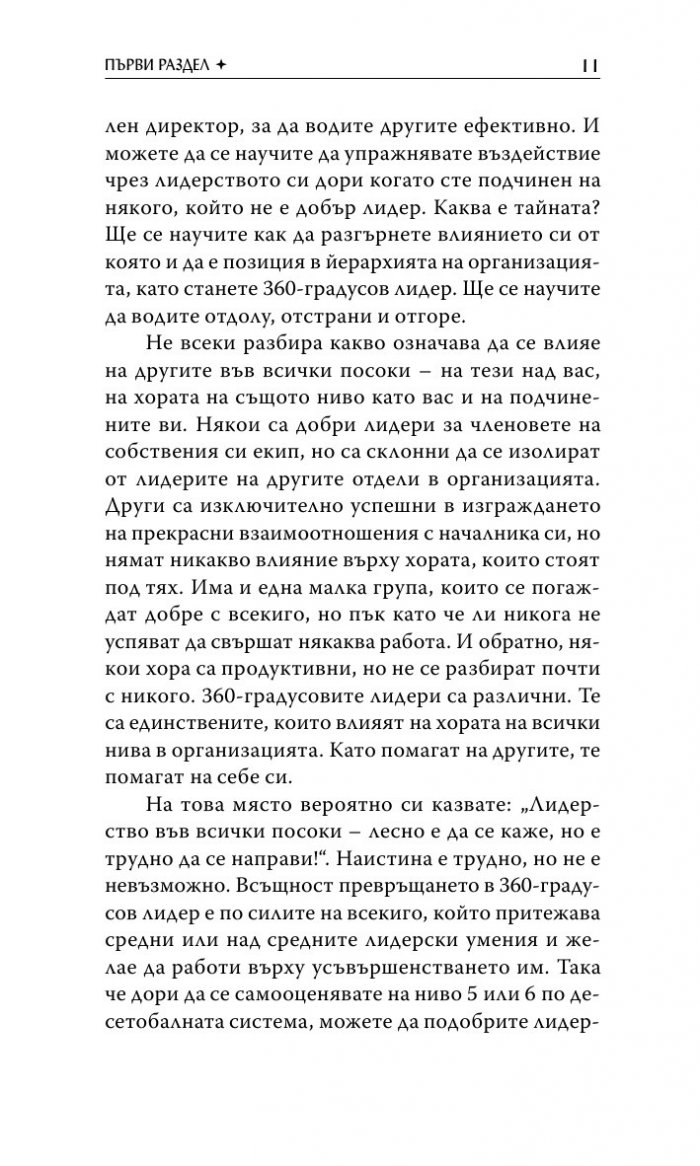 ПЪРВИ РАЗДЕЛ ✦ 11

лен директор, за да водите другите ефективно. И можете да се научите да упражнявате въздействие чрез лидерството си дори когато сте подчинен на някого, който не е добър лидер. Каква е тайната? Ще се научите как да разгърнете влиянието си от която и да е позиция в йерархията на организацията, като станете 360-градусов лидер. Ще се научите да водите отдолу, отстрани и отгоре.

Не всеки разбира какво означава да се влияе на другите във всички посоки – на тези над вас, на хората на същото ниво като вас и на подчинените ви. Някои са добри лидери за членовете на собствения си екип, но са склонни да се изолират от лидерите на другите отдели в организацията. Други са изключително успешни в изграждането на прекрасни взаимоотношения с началника си, но нямат никакво влияние върху хората, които стоят под тях. Има и една малка група, които се погаждат добре с всекиго, но пък като че ли никога не успяват да свършат някаква работа. И обратно, някои хора са продуктивни, но не се разбират почти с никого. 360-градусовите лидери са различни. Те са единствените, които влияят на хората на всички нива в организацията. Като помагат на другите, те помагат на себе си.

На това място вероятно си казвате: „Лидерство във всички посоки – лесно е да се каже, но е трудно да се направи!“. Наистина е трудно, но не е невъзможно. Всъщност превръщането в 360-градусов лидер е по силите на всекиго, който притежава средни или над средните лидерски умения и желае да работи върху усъвършенстването им. Така че дори да се самооценявате на ниво 5 или 6 по десетобалната система, можете да подобрите лидер-